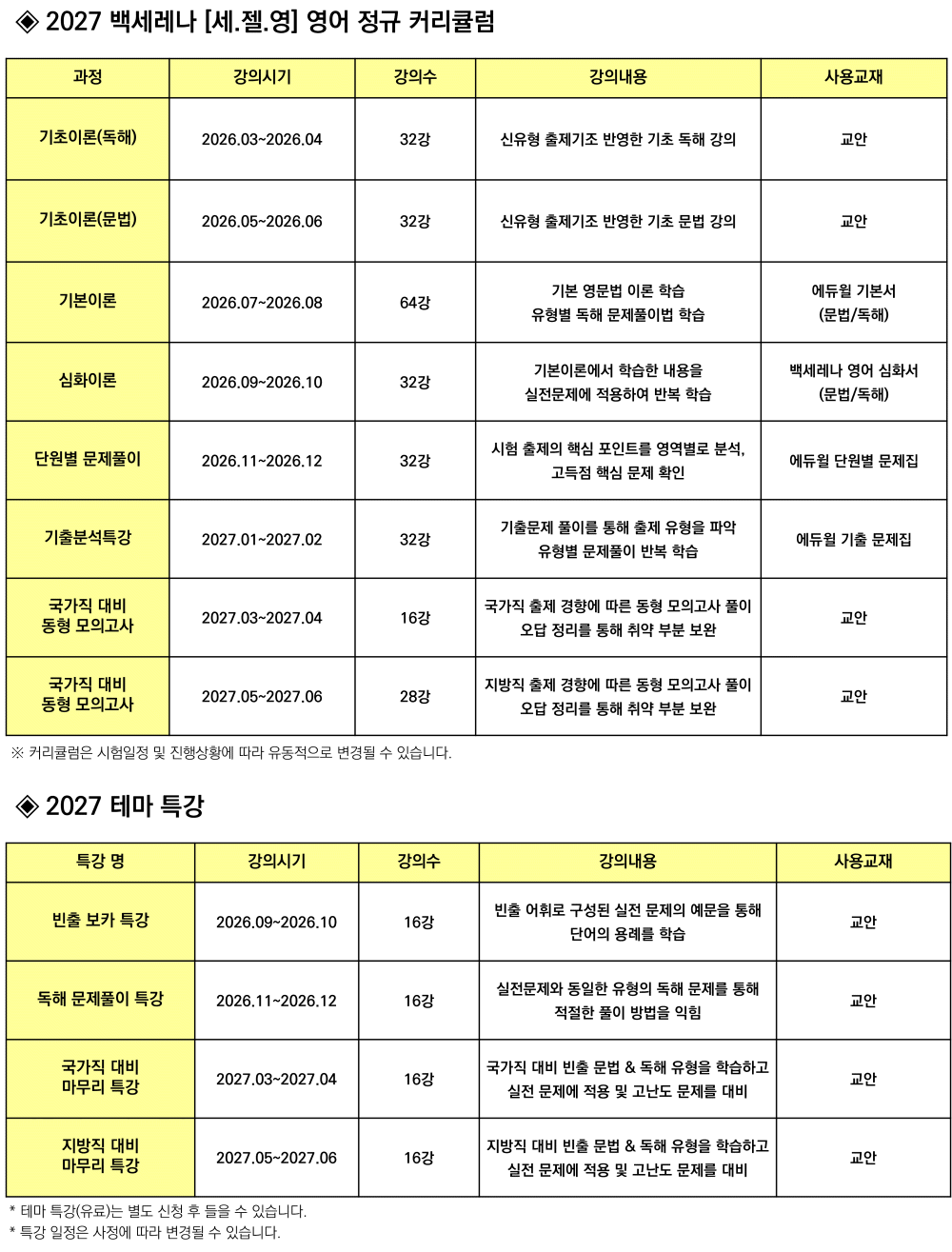 ◈ 2027 백세레나 [세.젤.영] 영어 정규 커리큘럼

| 과정 | 강의시기 | 강의수 | 강의내용 | 사용교재 |
|---|---|---|---|---|
| 기초이론(독해) | 2026.03~2026.04 | 32강 | 신유형 출제기조 반영한 기초 독해 강의 | 교안 |
| 기초이론(문법) | 2026.05~2026.06 | 32강 | 신유형 출제기조 반영한 기초 문법 강의 | 교안 |
| 기본이론 | 2026.07~2026.08 | 64강 | 기본 영문법 이론 학습 유형별 독해 문제풀이법 학습 | 에듀윌 기본서 (문법/독해) |
| 심화이론 | 2026.09~2026.10 | 32강 | 기본이론에서 학습한 내용을 실전문제에 적용하여 반복 학습 | 백세레나 영어 심화서 (문법/독해) |
| 단원별 문제풀이 | 2026.11~2026.12 | 32강 | 시험 출제의 핵심 포인트를 영역별로 분석, 고득점 핵심 문제 확인 | 에듀윌 단원별 문제집 |
| 기출분석특강 | 2027.01~2027.02 | 32강 | 기출문제 풀이를 통해 출제 유형을 파악 유형별 문제풀이 반복 학습 | 에듀윌 기출 문제집 |
| 국가직 대비 동형 모의고사 | 2027.03~2027.04 | 16강 | 국가직 출제 경향에 따른 동형 모의고사 풀이 오답 정리를 통해 취약 부분 보완 | 교안 |
| 국가직 대비 동형 모의고사 | 2027.05~2027.06 | 28강 | 지방직 출제 경향에 따른 동형 모의고사 풀이 오답 정리를 통해 취약 부분 보완 | 교안 |

※ 커리큘럼은 시험일정 및 진행상황에 따라 유동적으로 변경될 수 있습니다.

◈ 2027 테마 특강

| 특강 명 | 강의시기 | 강의수 | 강의내용 | 사용교재 |
|---|---|---|---|---|
| 빈출 보카 특강 | 2026.09~2026.10 | 16강 | 빈출 어휘로 구성된 실전 문제의 예문을 통해 단어의 용례를 학습 | 교안 |
| 독해 문제풀이 특강 | 2026.11~2026.12 | 16강 | 실전문제와 동일한 유형의 독해 문제를 통해 적절한 풀이 방법을 익힘 | 교안 |
| 국가직 대비 마무리 특강 | 2027.03~2027.04 | 16강 | 국가직 대비 빈출 문법 & 독해 유형을 학습하고 실전 문제에 적용 및 고난도 문제를 대비 | 교안 |
| 지방직 대비 마무리 특강 | 2027.05~2027.06 | 16강 | 지방직 대비 빈출 문법 & 독해 유형을 학습하고 실전 문제에 적용 및 고난도 문제를 대비 | 교안 |

* 테마 특강(유료)는 별도 신청 후 들을 수 있습니다.
* 특강 일정은 사정에 따라 변경될 수 있습니다.